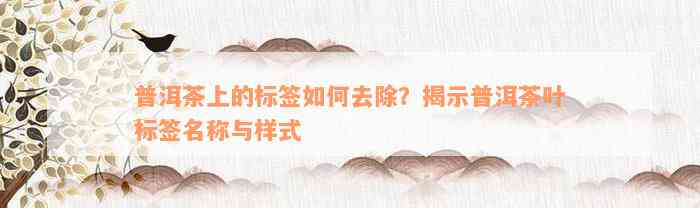 普洱茶上的标签如何去除？揭示普洱茶叶标签名称与样式